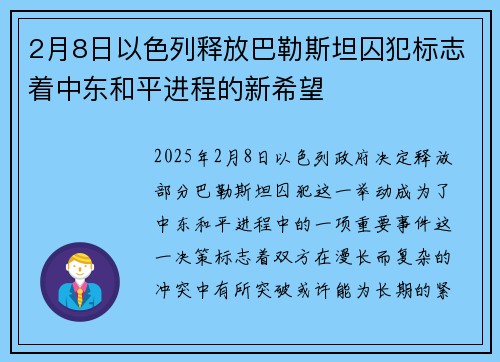 2月8日以色列释放巴勒斯坦囚犯标志着中东和平进程的新希望

2025年2月8日以色列政府决定释放部分巴勒斯坦囚犯这一举动成为了中东和平进程中的一项重要事件这一决策标志着双方在漫长而复杂的冲突中有所突破或许能为长期的紧